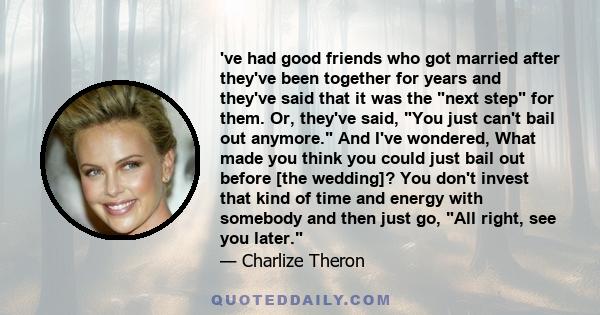 've had good friends who got married after they've been together for years and they've said that it was the "next step" for them. Or, they've said, "You just can't bail out anymore." And I've wondered, What made you think you could just bail out before [the wedding]? You don't invest that kind of time and energy with somebody and then just go, "All right, see you later."
— Charlize Theron

QUOTEDDAILY.COM